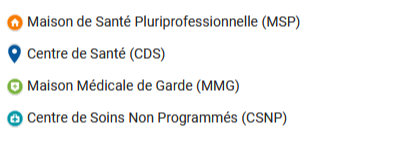 Maison de Santé Pluriprofessionnelle (MSP)

Centre de Santé (CDS)

Maison Médicale de Garde (MMG)

Centre de Soins Non Programmés (CSNP)